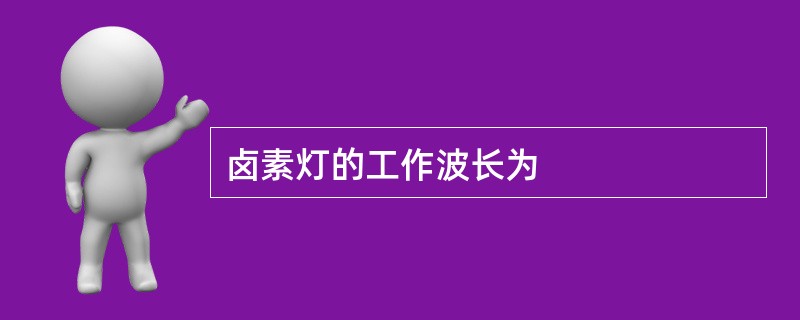 卤素灯的工作波长为